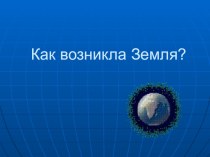 Как возникла Земля?